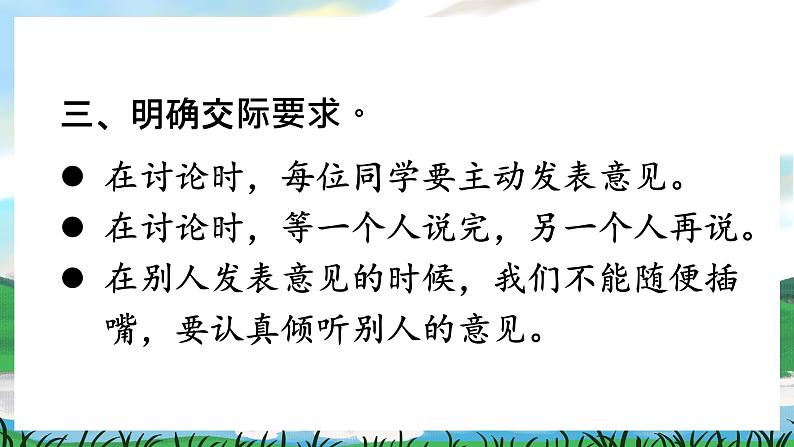 三、明确交际要求。

● 在讨论时，每位同学要主动发表意见。

● 在讨论时，等一个人说完，另一个人再说。

● 在别人发表意见的时候，我们不能随便插嘴，要认真倾听别人的意见。